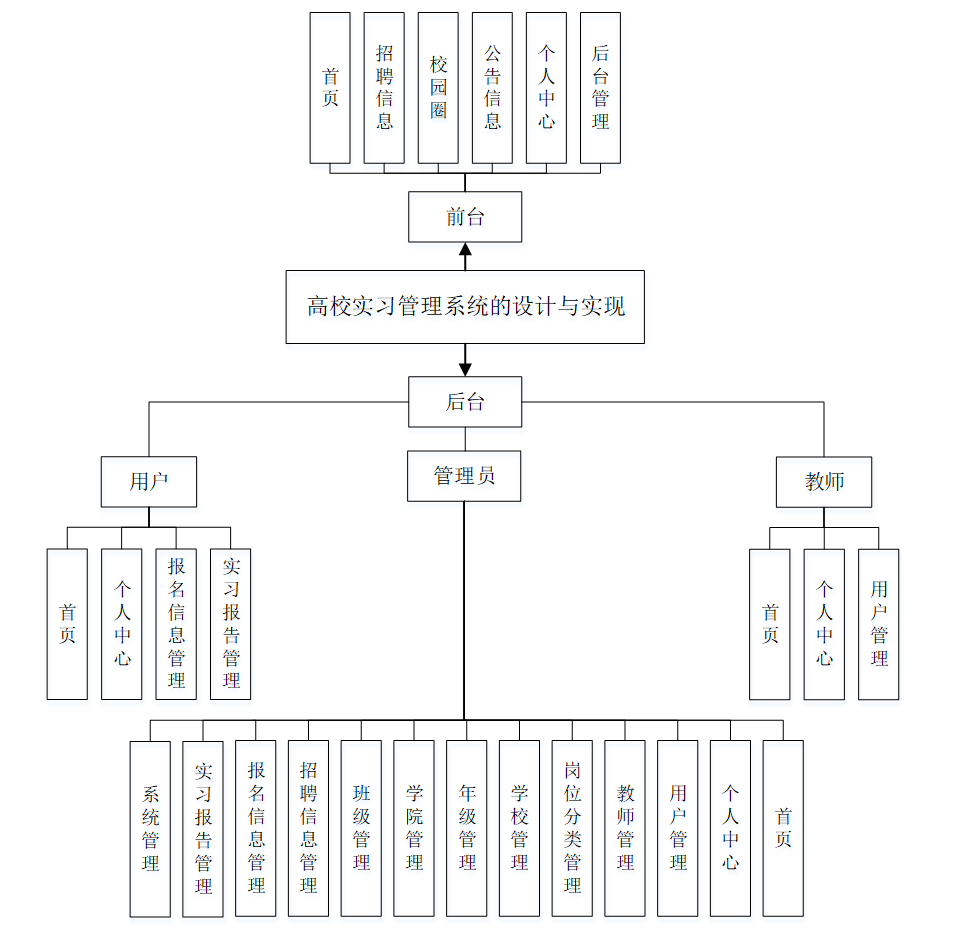 首页

招聘信息

校园圈

公告信息

个人中心

后台管理

前台

高校实习管理系统的设计与实现

后台

用户

管理员

教师

首页

个人中心

报名信息管理

实习报告管理

首页

个人中心

用户管理

系统管理

实习报告管理

报名信息管理

招聘信息管理

班级管理

学院管理

年级管理

学校管理

岗位分类管理

教师管理

用户管理

个人中心

首页